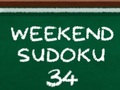 WEEKEND
SUDOKU
34